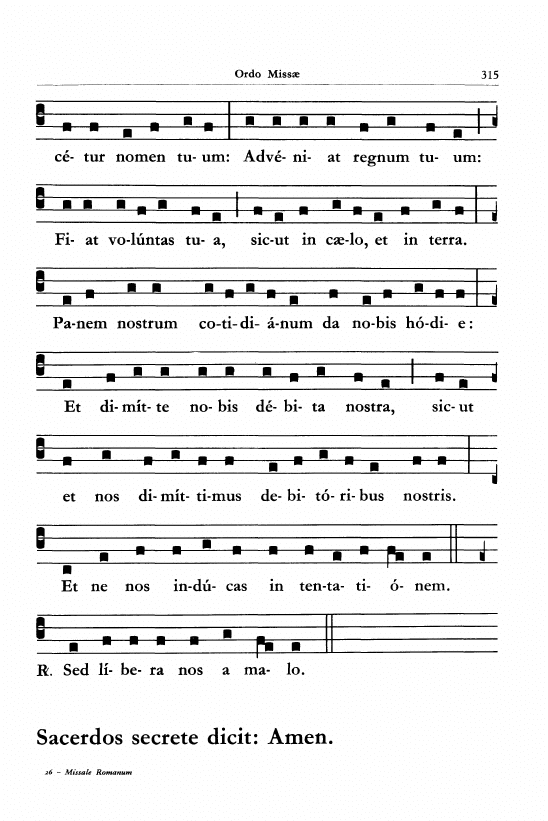 Ordo Missæ 315

cé- tur nomen tu- um: Advé- ni- at regnum tu- um:

Fi- at vo-lúntas tu- a, sic-ut in cæ-lo, et in terra.

Pa-nem nostrum co-ti-di- á-num da no-bis hó-di- e:

Et di-mít- te no- bis dé- bi- ta nostra, sic- ut

et nos di-mít- ti-mus de- bi- tó- ri- bus nostris.

Et ne nos in-dú- cas in ten-ta- ti- ó- nem.

℟. Sed lí- be- ra nos a ma- lo.

Sacerdos secrete dicit: Amen.

26 – Missale Romanum